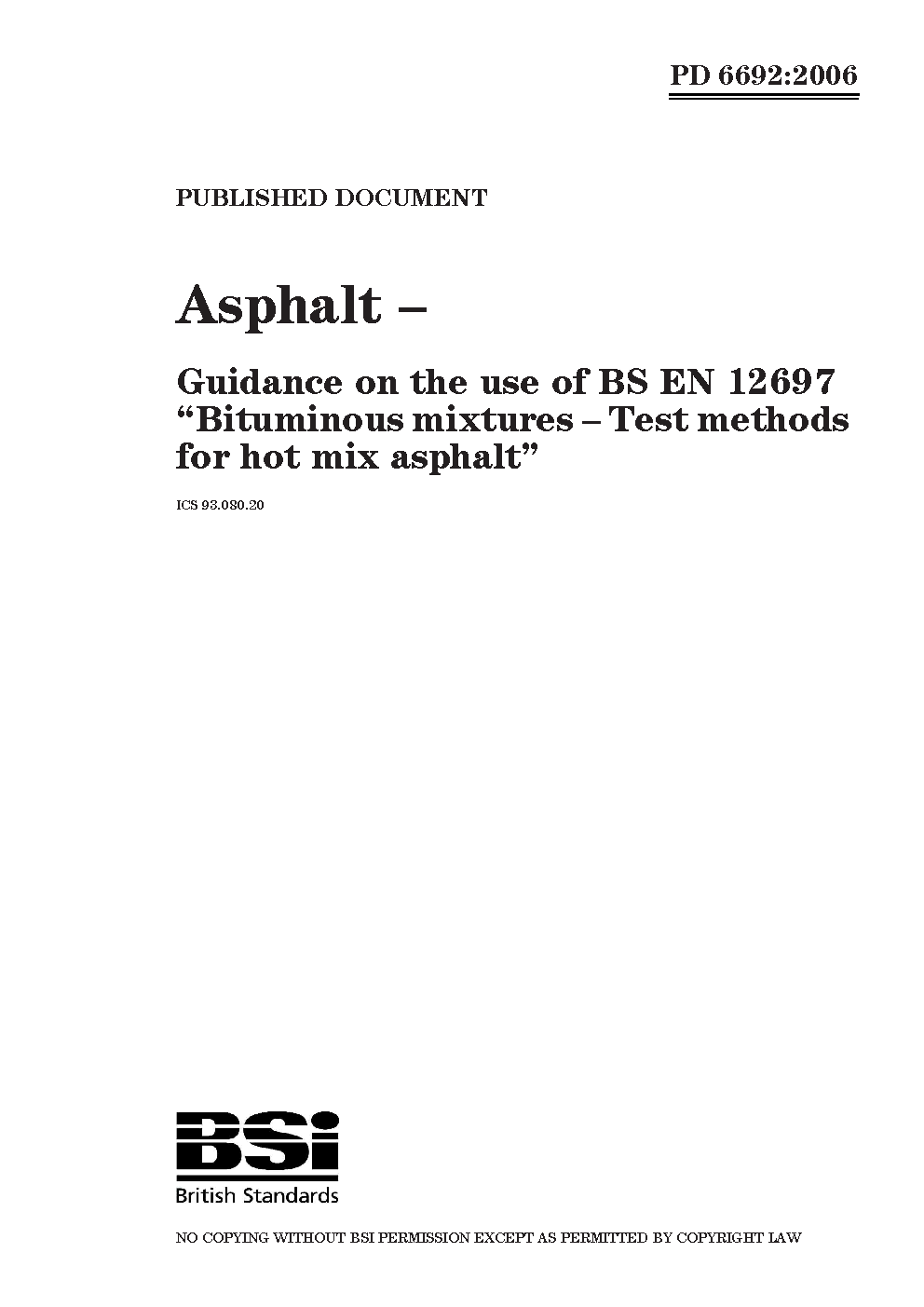 PD 6692:2006

PUBLISHED DOCUMENT

Asphalt –

Guidance on the use of BS EN 12697 “Bituminous mixtures – Test methods for hot mix asphalt”

ICS 93.080.20

BSi
British Standards

NO COPYING WITHOUT BSI PERMISSION EXCEPT AS PERMITTED BY COPYRIGHT LAW